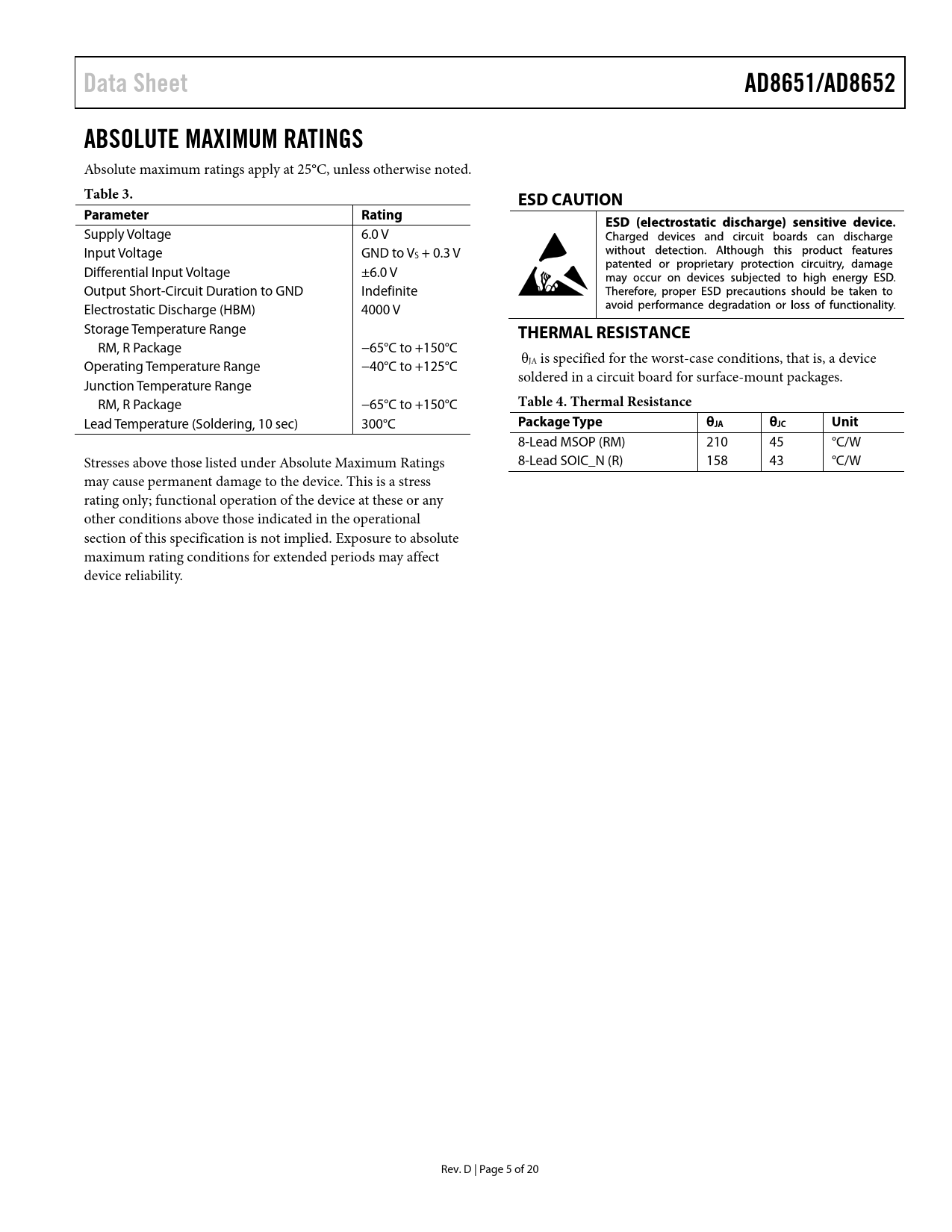 Data Sheet AD8651/AD8652

ABSOLUTE MAXIMUM RATINGS

Absolute maximum ratings apply at 25°C, unless otherwise noted.

Table 3.

| Parameter | Rating |
|---|---|
| Supply Voltage | 6.0 V |
| Input Voltage | GND to $V_S$ + 0.3 V |
| Differential Input Voltage | ±6.0 V |
| Output Short-Circuit Duration to GND | Indefinite |
| Electrostatic Discharge (HBM) | 4000 V |
| Storage Temperature Range | |
| RM, R Package | −65°C to +150°C |
| Operating Temperature Range | −40°C to +125°C |
| Junction Temperature Range | |
| RM, R Package | −65°C to +150°C |
| Lead Temperature (Soldering, 10 sec) | 300°C |

Stresses above those listed under Absolute Maximum Ratings may cause permanent damage to the device. This is a stress rating only; functional operation of the device at these or any other conditions above those indicated in the operational section of this specification is not implied. Exposure to absolute maximum rating conditions for extended periods may affect device reliability.

ESD CAUTION

ESD (electrostatic discharge) sensitive device. Charged devices and circuit boards can discharge without detection. Although this product features patented or proprietary protection circuitry, damage may occur on devices subjected to high energy ESD. Therefore, proper ESD precautions should be taken to avoid performance degradation or loss of functionality.

THERMAL RESISTANCE

$\theta_{JA}$ is specified for the worst-case conditions, that is, a device soldered in a circuit board for surface-mount packages.

Table 4. Thermal Resistance

| Package Type | $\theta_{JA}$ | $\theta_{JC}$ | Unit |
|---|---|---|---|
| 8-Lead MSOP (RM) | 210 | 45 | °C/W |
| 8-Lead SOIC_N (R) | 158 | 43 | °C/W |

Rev. D | Page 5 of 20